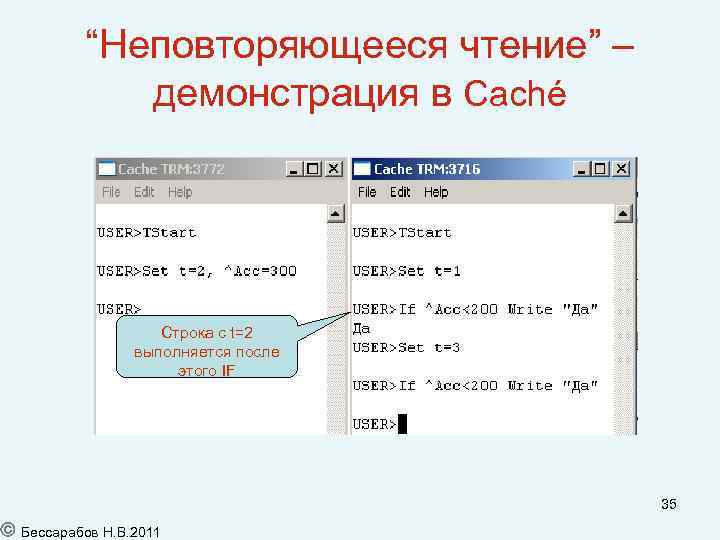 “Неповторяющееся чтение” – демонстрация в Caché

Cache TRM:3772

File Edit Help

USER>TStart

USER>Set t=2, ^Acc=300

USER>

Строка с t=2 выполняется после этого IF

Cache TRM:3716

File Edit Help

USER>TStart

USER>Set t=1

USER>If ^Acc<200 Write "Да"
Да
USER>Set t=3

USER>If ^Acc<200 Write "Да"

USER>

35

© Бессарабов Н.В.2011